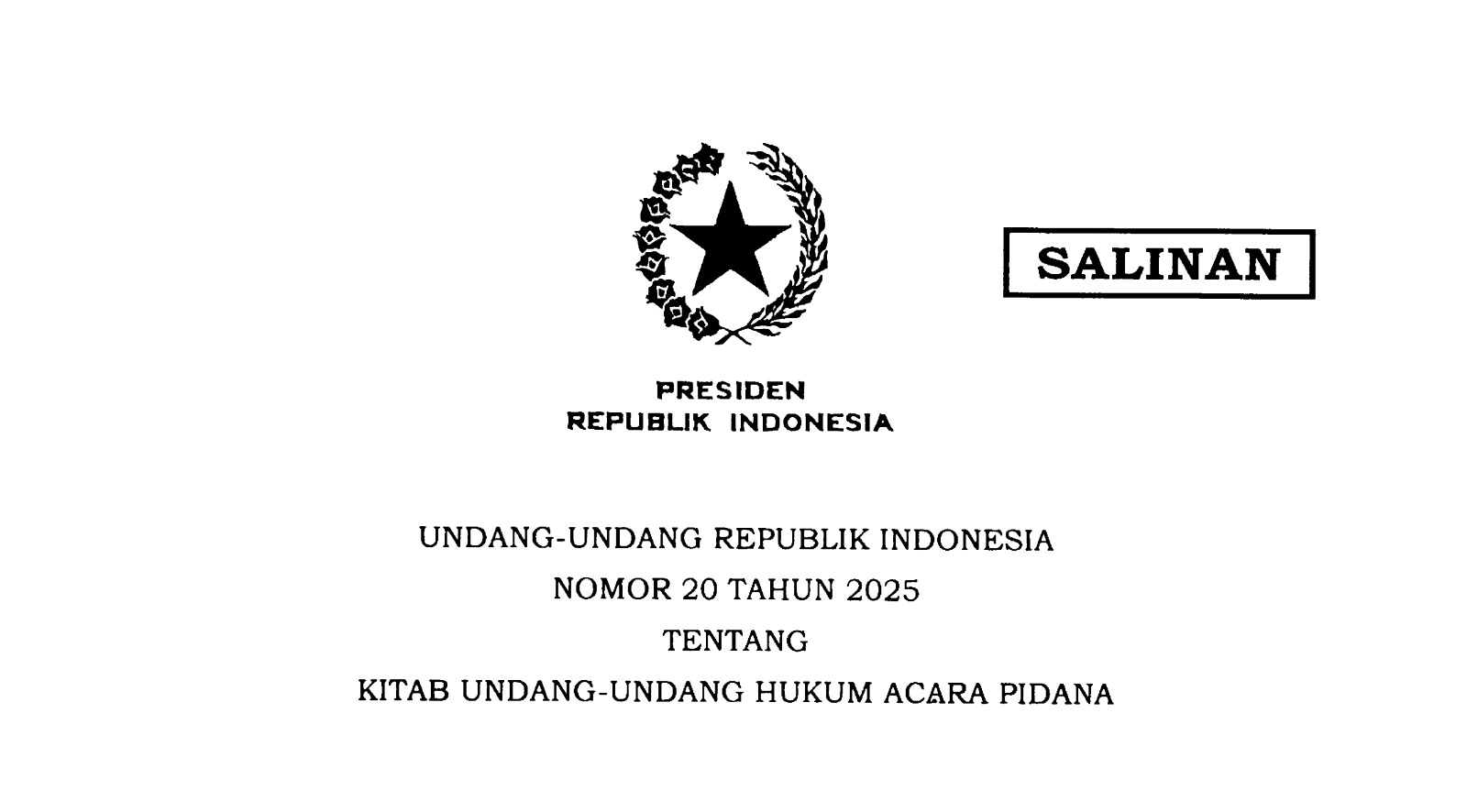 SALINAN

PRESIDEN
REPUBLIK INDONESIA

UNDANG-UNDANG REPUBLIK INDONESIA
NOMOR 20 TAHUN 2025
TENTANG
KITAB UNDANG-UNDANG HUKUM ACARA PIDANA